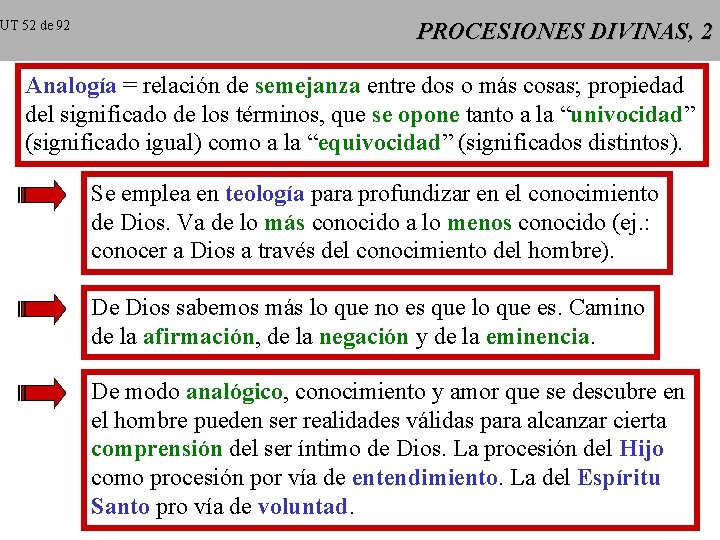 UT 52 de 92

PROCESIONES DIVINAS, 2

Analogía = relación de semejanza entre dos o más cosas; propiedad del significado de los términos, que se opone tanto a la "univocidad" (significado igual) como a la "equivocidad" (significados distintos).

Se emplea en teología para profundizar en el conocimiento de Dios. Va de lo más conocido a lo menos conocido (ej.: conocer a Dios a través del conocimiento del hombre).

De Dios sabemos más lo que no es que lo que es. Camino de la afirmación, de la negación y de la eminencia.

De modo analógico, conocimiento y amor que se descubre en el hombre pueden ser realidades válidas para alcanzar cierta comprensión del ser íntimo de Dios. La procesión del Hijo como procesión por vía de entendimiento. La del Espíritu Santo pro vía de voluntad.